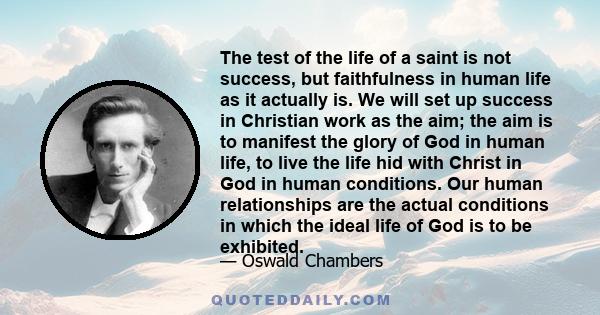 The test of the life of a saint is not success, but faithfulness in human life as it actually is. We will set up success in Christian work as the aim; the aim is to manifest the glory of God in human life, to live the life hid with Christ in God in human conditions. Our human relationships are the actual conditions in which the ideal life of God is to be exhibited.

— Oswald Chambers

QUOTEDDAILY.COM